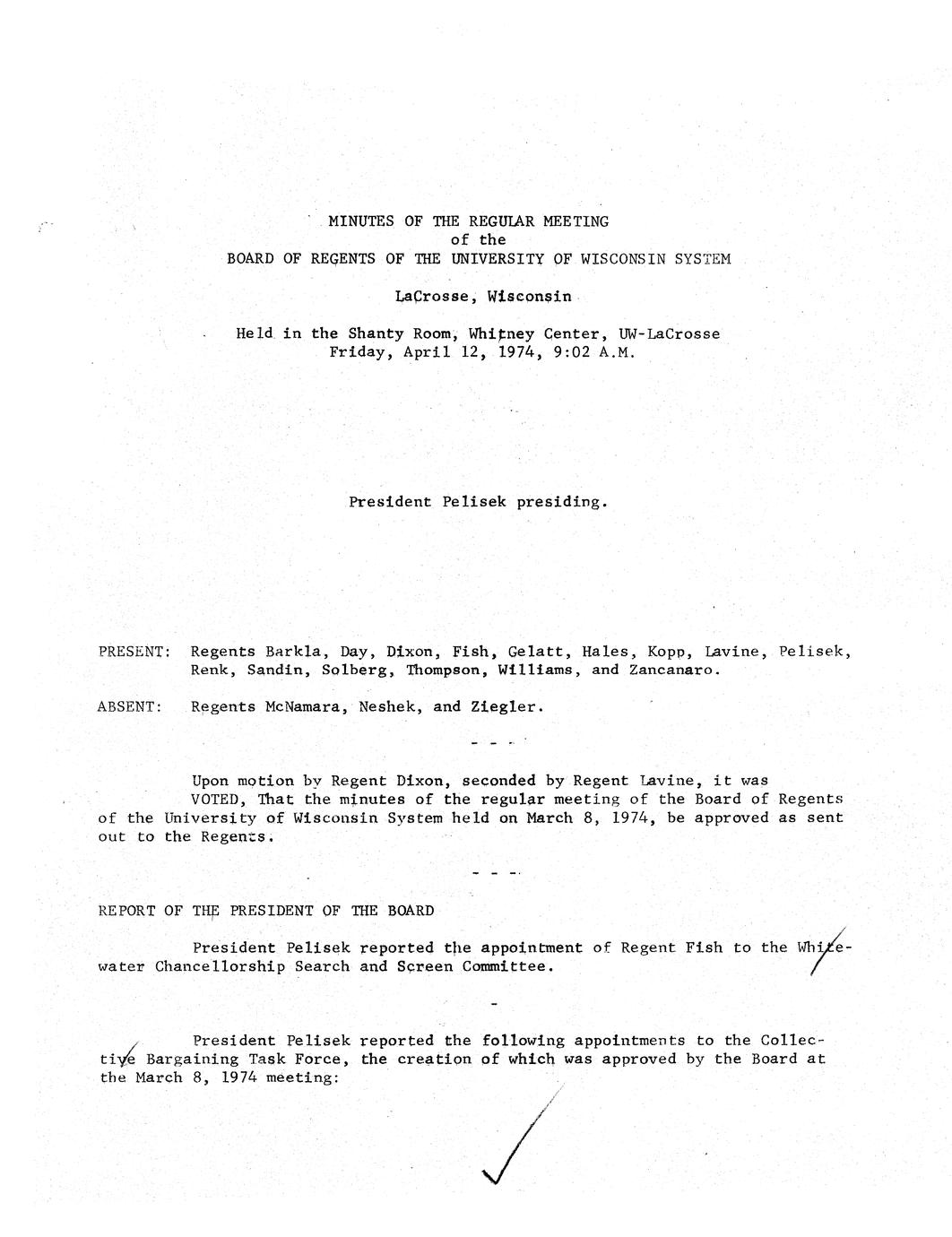 MINUTES OF THE REGULAR MEETING
of the
BOARD OF REGENTS OF THE UNIVERSITY OF WISCONSIN SYSTEM

LaCrosse, Wisconsin

Held in the Shanty Room, Whitney Center, UW-LaCrosse
Friday, April 12, 1974, 9:02 A.M.

President Pelisek presiding.

PRESENT: Regents Barkla, Day, Dixon, Fish, Gelatt, Hales, Kopp, Lavine, Pelisek, Renk, Sandin, Solberg, Thompson, Williams, and Zancanaro.

ABSENT: Regents McNamara, Neshek, and Ziegler.

- - -

Upon motion by Regent Dixon, seconded by Regent Lavine, it was
VOTED, That the minutes of the regular meeting of the Board of Regents of the University of Wisconsin System held on March 8, 1974, be approved as sent out to the Regents.

- - -

REPORT OF THE PRESIDENT OF THE BOARD

President Pelisek reported the appointment of Regent Fish to the Whitewater Chancellorship Search and Screen Committee.

-

President Pelisek reported the following appointments to the Collective Bargaining Task Force, the creation of which was approved by the Board at the March 8, 1974 meeting: